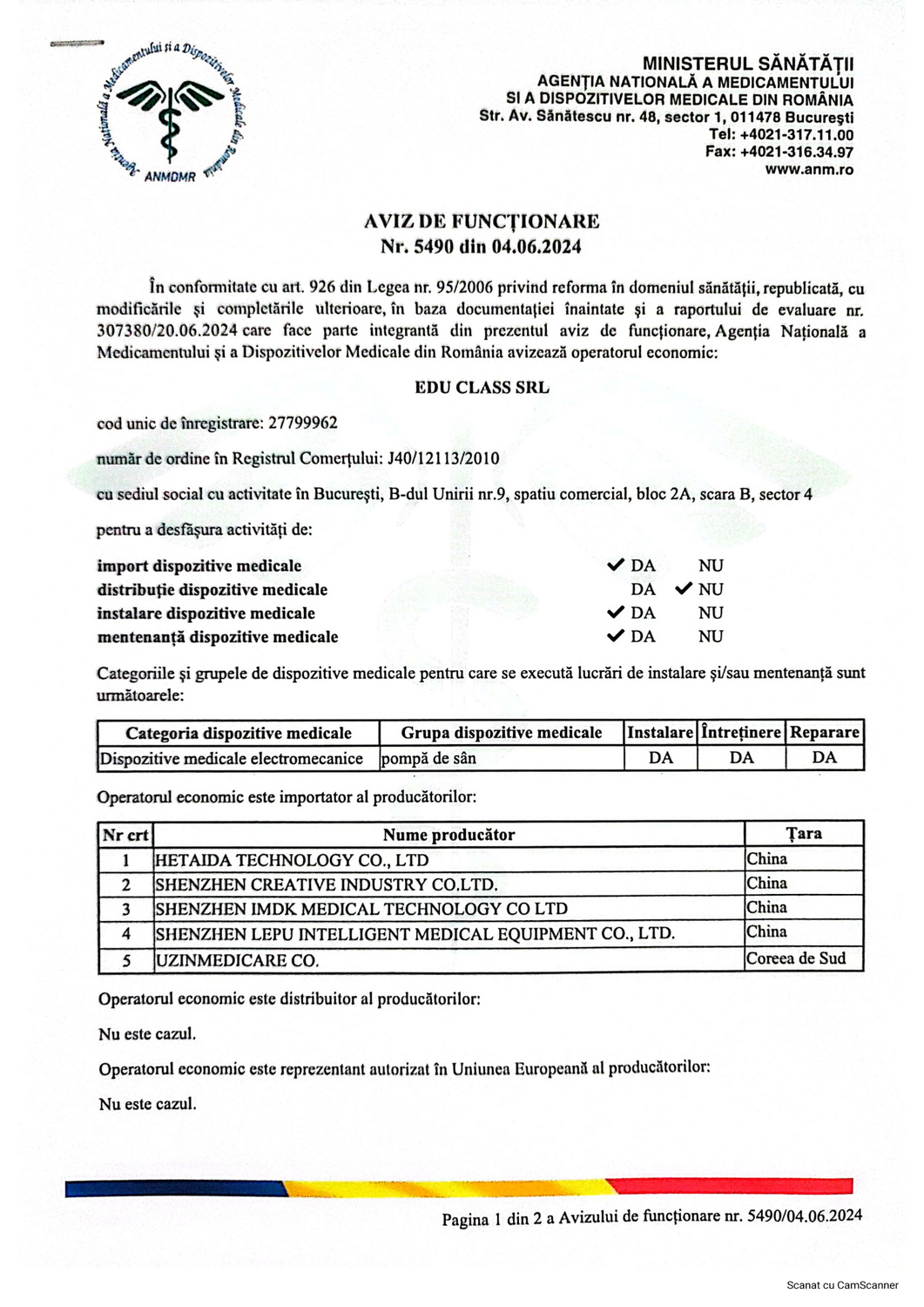 Agenția Națională a Medicamentului și a Dispozitivelor Medicale din România
ANMDMR

MINISTERUL SĂNĂTĂȚII
AGENȚIA NATIONALĂ A MEDICAMENTULUI
SI A DISPOZITIVELOR MEDICALE DIN ROMÂNIA
Str. Av. Sănătescu nr. 48, sector 1, 011478 București
Tel: +4021-317.11.00
Fax: +4021-316.34.97
www.anm.ro

AVIZ DE FUNCȚIONARE
Nr. 5490 din 04.06.2024

În conformitate cu art. 926 din Legea nr. 95/2006 privind reforma în domeniul sănătății, republicată, cu modificările și completările ulterioare, în baza documentației înaintate și a raportului de evaluare nr. 307380/20.06.2024 care face parte integrantă din prezentul aviz de funcționare, Agenția Națională a Medicamentului și a Dispozitivelor Medicale din România avizează operatorul economic:

EDU CLASS SRL

cod unic de înregistrare: 27799962

număr de ordine în Registrul Comerțului: J40/12113/2010

cu sediul social cu activitate în București, B-dul Unirii nr.9, spatiu comercial, bloc 2A, scara B, sector 4

pentru a desfășura activități de:

import dispozitive medicale ✔ DA NU
distribuție dispozitive medicale DA ✔ NU
instalare dispozitive medicale ✔ DA NU
mentenanță dispozitive medicale ✔ DA NU

Categoriile și grupele de dispozitive medicale pentru care se execută lucrări de instalare și/sau mentenanță sunt următoarele:

| Categoria dispozitive medicale | Grupa dispozitive medicale | Instalare | Întreținere | Reparare |
|---|---|---|---|---|
| Dispozitive medicale electromecanice | pompă de sân | DA | DA | DA |

Operatorul economic este importator al producătorilor:

| Nr crt | Nume producător | Țara |
|---|---|---|
| 1 | HETAIDA TECHNOLOGY CO., LTD | China |
| 2 | SHENZHEN CREATIVE INDUSTRY CO.LTD. | China |
| 3 | SHENZHEN IMDK MEDICAL TECHNOLOGY CO LTD | China |
| 4 | SHENZHEN LEPU INTELLIGENT MEDICAL EQUIPMENT CO., LTD. | China |
| 5 | UZINMEDICARE CO. | Coreea de Sud |

Operatorul economic este distribuitor al producătorilor:

Nu este cazul.

Operatorul economic este reprezentant autorizat în Uniunea Europeană al producătorilor:

Nu este cazul.

Pagina 1 din 2 a Avizului de funcționare nr. 5490/04.06.2024

Scanat cu CamScanner